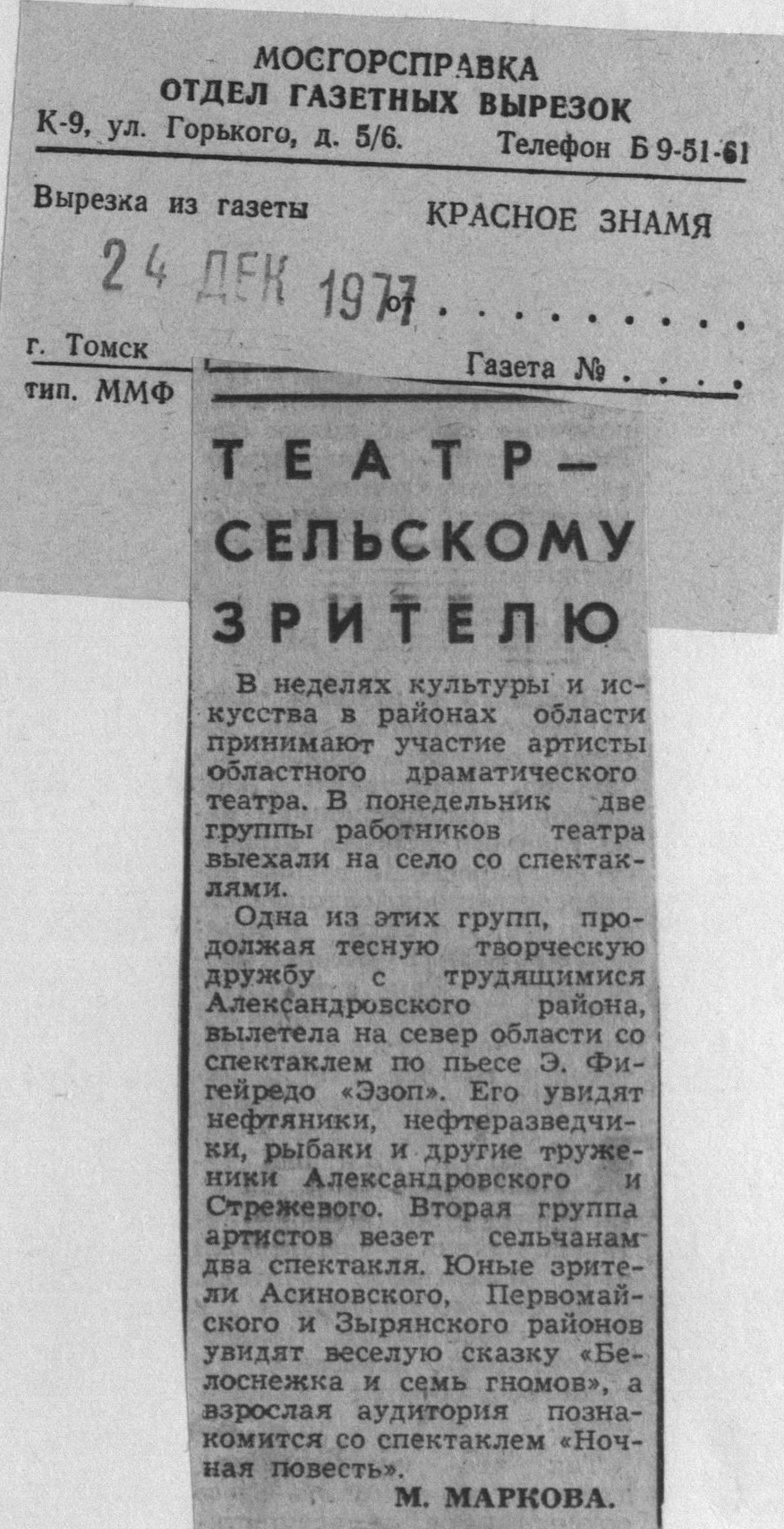 МОСГОРСПРАВКА
ОТДЕЛ ГАЗЕТНЫХ ВЫРЕЗОК
К-9, ул. Горького, д. 5/6. Телефон Б 9-51-61

Вырезка из газеты КРАСНОЕ ЗНАМЯ

24 ДЕК 1977 от . . . . . . . . .

г. Томск Газета № . . . .
тип. ММФ

ТЕАТР — СЕЛЬСКОМУ ЗРИТЕЛЮ

В неделях культуры и искусства в районах области принимают участие артисты областного драматического театра. В понедельник две группы работников театра выехали на село со спектаклями.

Одна из этих групп, продолжая тесную творческую дружбу с трудящимися Александровского района, вылетела на север области со спектаклем по пьесе Э. Фигейредо «Эзоп». Его увидят нефтяники, нефтеразведчики, рыбаки и другие труженики Александровского и Стрежевого. Вторая группа артистов везет сельчанам два спектакля. Юные зрители Асиновского, Первомайского и Зырянского районов увидят веселую сказку «Белоснежка и семь гномов», а взрослая аудитория познакомится со спектаклем «Ночная повесть».

М. МАРКОВА.